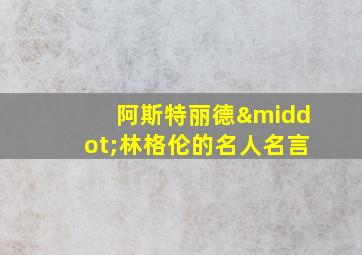 阿斯特丽德&middot;林格伦的名人名言